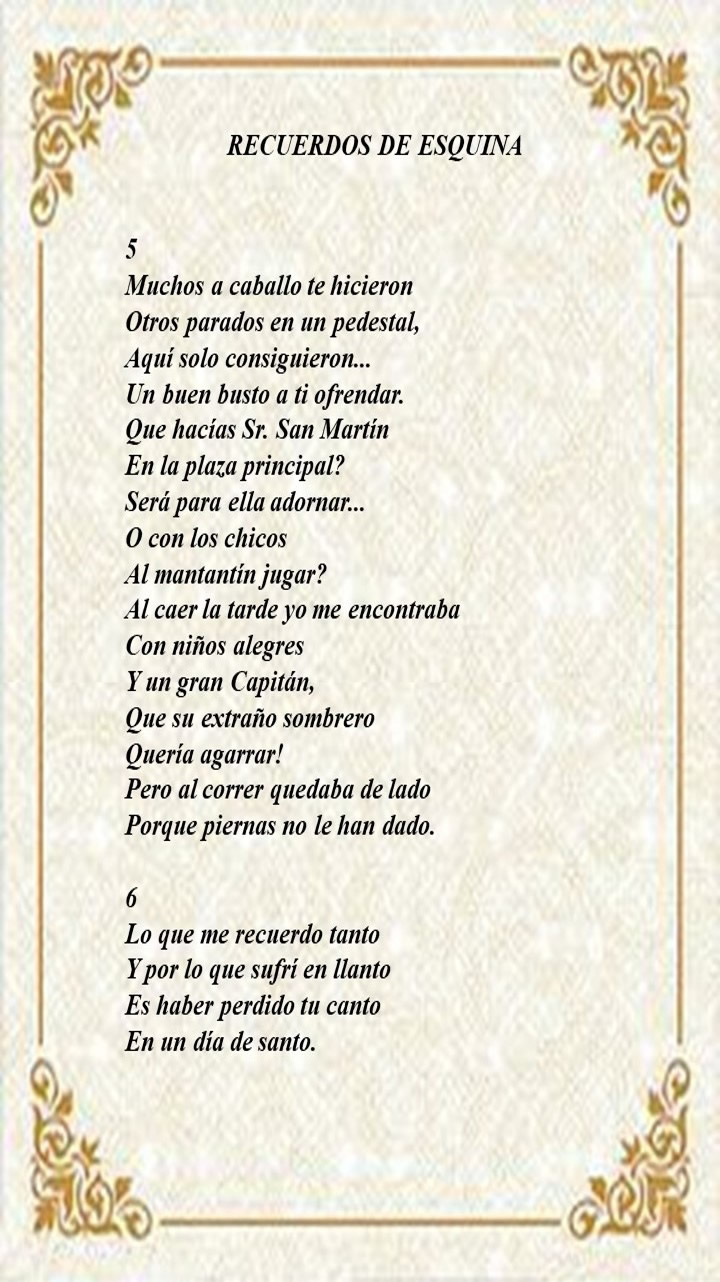 RECUERDOS DE ESQUINA

5
Muchos a caballo te hicieron
Otros parados en un pedestal,
Aquí solo consiguieron...
Un buen busto a ti ofrendar.
Que hacías Sr. San Martín
En la plaza principal?
Será para ella adornar...
O con los chicos
Al mantantín jugar?
Al caer la tarde yo me encontraba
Con niños alegres
Y un gran Capitán,
Que su extraño sombrero
Quería agarrar!
Pero al correr quedaba de lado
Porque piernas no le han dado.

6
Lo que me recuerdo tanto
Y por lo que sufrí en llanto
Es haber perdido tu canto
En un día de santo.